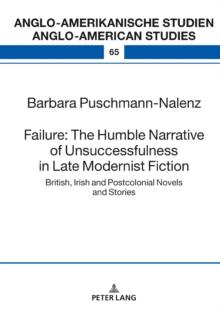 ANGLO-AMERIKANISCHE STUDIEN
ANGLO-AMERICAN STUDIES

65

Barbara Puschmann-Nalenz

Failure: The Humble Narrative of Unsuccessfulness in Late Modernist Fiction

British, Irish and Postcolonial Novels and Stories

PETER LANG